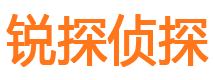 锐探侦探